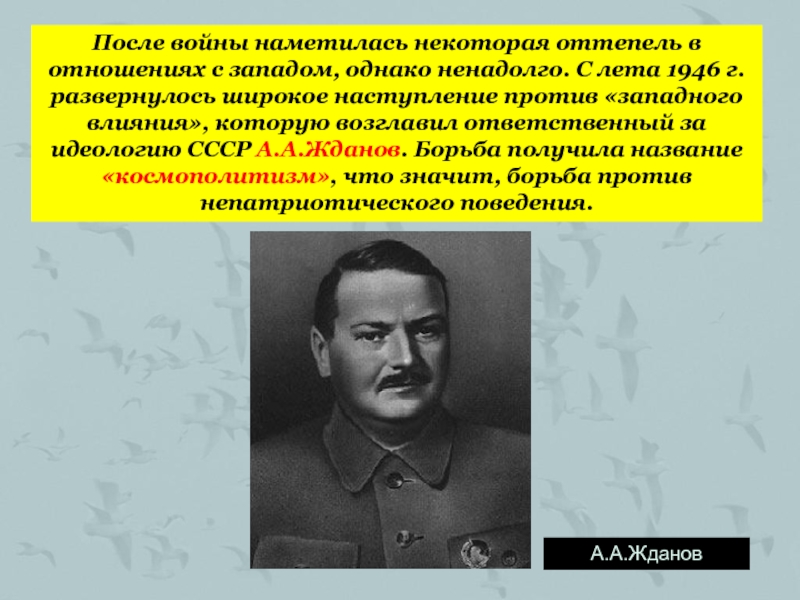 После войны наметилась некоторая оттепель в отношениях с западом, однако ненадолго. С лета 1946 г. развернулось широкое наступление против «западного влияния», которую возглавил ответственный за идеологию СССР А.А.Жданов. Борьба получила название «космополитизм», что значит, борьба против непатриотического поведения.

А.А.Жданов